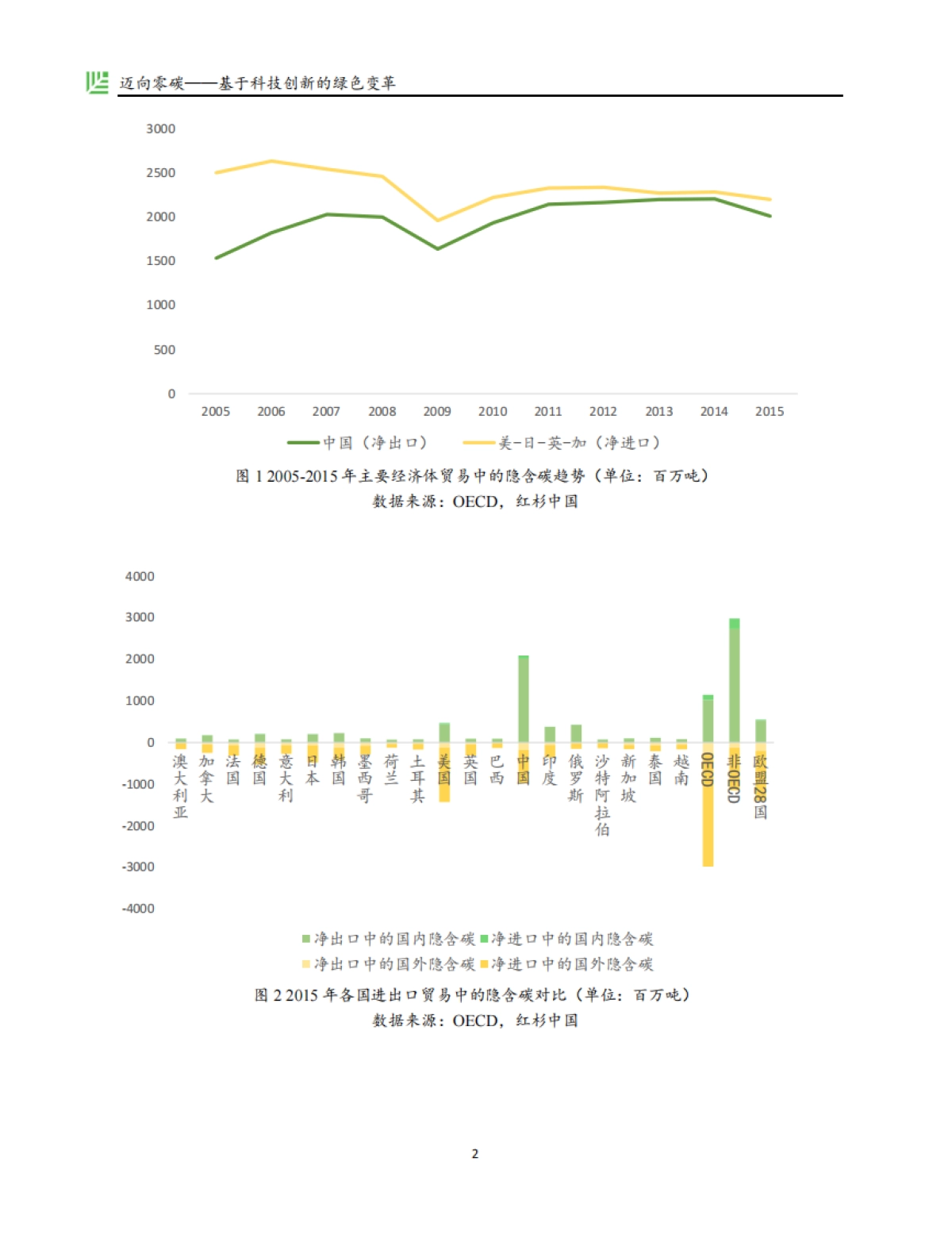 迈向零碳——基于科技创新的绿色变革

3000
2500
2000
1500
1000
500
0
2005 2006 2007 2008 2009 2010 2011 2012 2013 2014 2015

中国（净出口） 美-日-英-加（净进口）

图 1 2005-2015 年主要经济体贸易中的隐含碳趋势（单位：百万吨）
数据来源：OECD，红杉中国

4000
3000
2000
1000
0
-1000
-2000
-3000
-4000

澳大利亚 加拿大 法国 德国 意大利 日本 韩国 墨西哥 荷兰 土耳其 美国 英国 巴西 中国 印度 俄罗斯 沙特阿拉伯 新加坡 泰国 越南 OECD 非OECD 欧盟28国

净出口中的国内隐含碳 净进口中的国内隐含碳
净出口中的国外隐含碳 净进口中的国外隐含碳

图 2 2015 年各国进出口贸易中的隐含碳对比（单位：百万吨）
数据来源：OECD，红杉中国

2